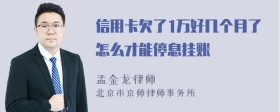 信用卡欠了1万好几个月了怎么才能停息挂账

孟金龙律师
北京市京师律师事务所